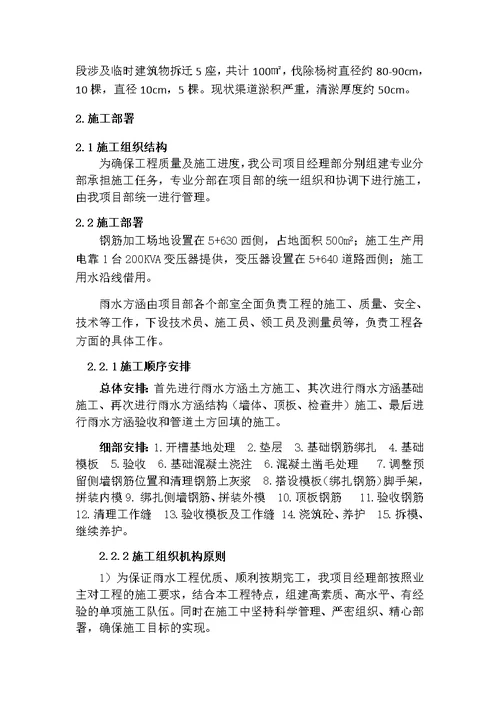 段涉及临时建筑物拆迁 5 座，共计 100㎡，伐除杨树直径约 80-90cm，10 棵，直径 10cm，5 棵。现状渠道淤积严重，清淤厚度约 50cm。

2.施工部署

2.1 施工组织结构

为确保工程质量及施工进度，我公司项目经理部分别组建专业分部承担施工任务，专业分部在项目部的统一组织和协调下进行施工，由我项目部统一进行管理。

2.2 施工部署

钢筋加工场地设置在 5+630 西侧，占地面积 500㎡；施工生产用电靠 1 台 200KVA 变压器提供，变压器设置在 5+640 道路西侧；施工用水沿线借用。

雨水方涵由项目部各个部室全面负责工程的施工、质量、安全、技术等工作，下设技术员、施工员、领工员及测量员等，负责工程各方面的具体工作。

2.2.1 施工顺序安排

总体安排：首先进行雨水方涵土方施工、其次进行雨水方涵基础施工、再次进行雨水方涵结构（墙体、顶板、检查井）施工、最后进行雨水方涵验收和管道土方回填的施工。

细部安排：1.开槽基地处理 2.垫层 3.基础钢筋绑扎 4.基础模板 5.验收 6.基础混凝土浇注 6.混凝土凿毛处理 7.调整预留侧墙钢筋位置和清理钢筋上灰浆 8.搭设模板（绑扎钢筋）脚手架，拼装内模 9.绑扎侧墙钢筋、拼装外模 10.顶板钢筋 11.验收钢筋 12.清理工作缝 13.验收模板及工作缝 14.浇筑砼、养护 15.拆模、继续养护。

2.2.2 施工组织机构原则

1）为保证雨水工程优质、顺利按期完工，我项目经理部按照业主对工程的施工要求，结合本工程特点，组建高素质、高水平、有经验的单项施工队伍。同时在施工中坚持科学管理、严密组织、精心部署，确保施工目标的实现。